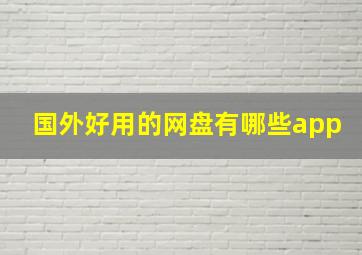 国外好用的网盘有哪些app